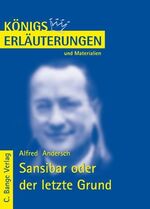 KÖNIGS
ERLÄUTERUNGEN
und Materialien

Alfred Andersch
Sansibar oder der letzte Grund

C. Bange Verlag